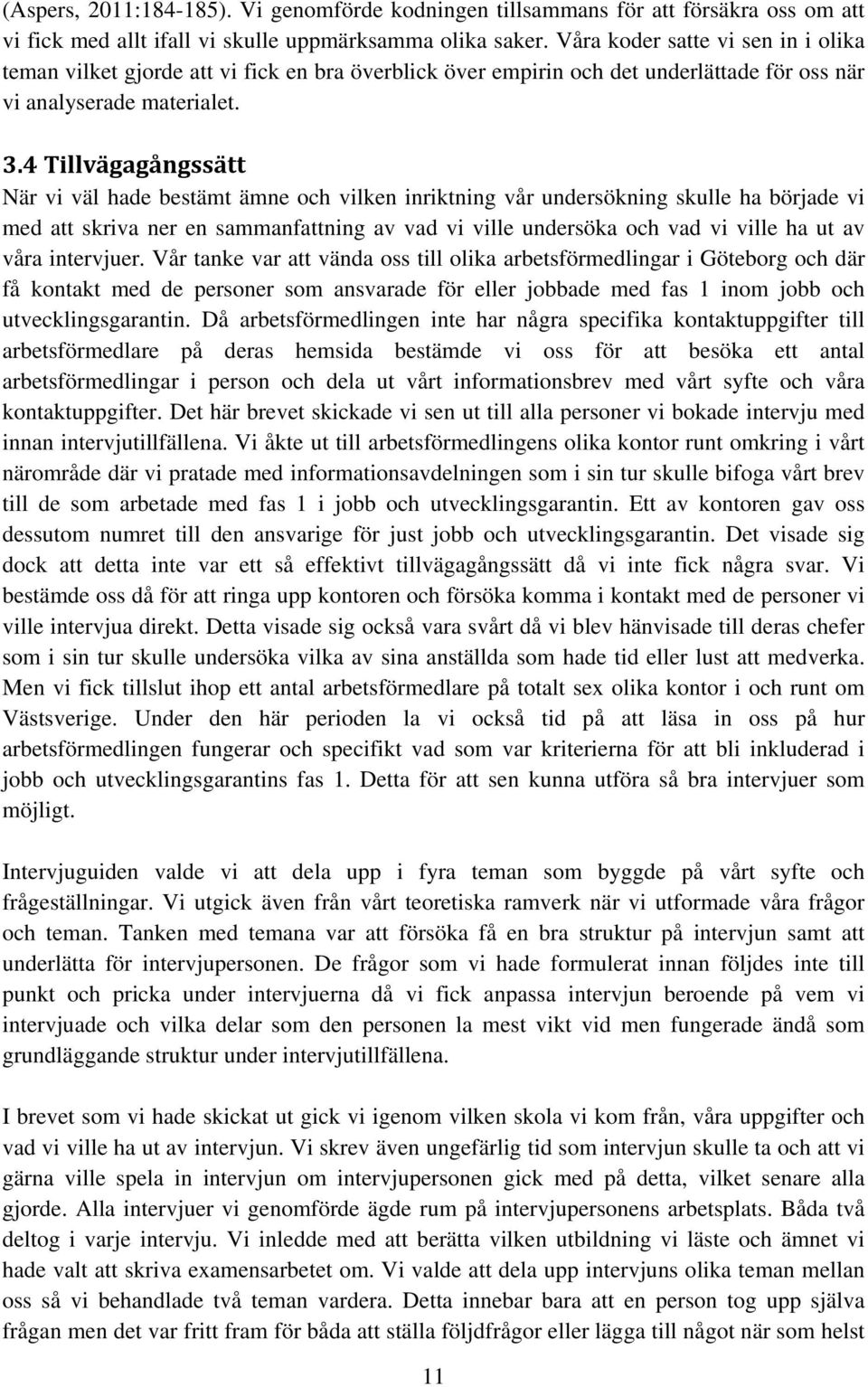 (Aspers, 2011:184-185). Vi genomförde kodningen tillsammans för att försäkra oss om att vi fick med allt ifall vi skulle uppmärksamma olika saker. Våra koder satte vi sen in i olika teman vilket gjorde att vi fick en bra överblick över empirin och det underlättade för oss när vi analyserade materialet.

3.4 Tillvägagångssätt

När vi väl hade bestämt ämne och vilken inriktning vår undersökning skulle ha började vi med att skriva ner en sammanfattning av vad vi ville undersöka och vad vi ville ha ut av våra intervjuer. Vår tanke var att vända oss till olika arbetsförmedlingar i Göteborg och där få kontakt med de personer som ansvarade för eller jobbade med fas 1 inom jobb och utvecklingsgarantin. Då arbetsförmedlingen inte har några specifika kontaktuppgifter till arbetsförmedlare på deras hemsida bestämde vi oss för att besöka ett antal arbetsförmedlingar i person och dela ut vårt informationsbrev med vårt syfte och våra kontaktuppgifter. Det här brevet skickade vi sen ut till alla personer vi bokade intervju med innan intervjutillfällena. Vi åkte ut till arbetsförmedlingens olika kontor runt omkring i vårt närområde där vi pratade med informationsavdelningen som i sin tur skulle bifoga vårt brev till de som arbetade med fas 1 i jobb och utvecklingsgarantin. Ett av kontoren gav oss dessutom numret till den ansvarige för just jobb och utvecklingsgarantin. Det visade sig dock att detta inte var ett så effektivt tillvägagångssätt då vi inte fick några svar. Vi bestämde oss då för att ringa upp kontoren och försöka komma i kontakt med de personer vi ville intervjua direkt. Detta visade sig också vara svårt då vi blev hänvisade till deras chefer som i sin tur skulle undersöka vilka av sina anställda som hade tid eller lust att medverka. Men vi fick tillslut ihop ett antal arbetsförmedlare på totalt sex olika kontor i och runt om Västsverige. Under den här perioden la vi också tid på att läsa in oss på hur arbetsförmedlingen fungerar och specifikt vad som var kriterierna för att bli inkluderad i jobb och utvecklingsgarantins fas 1. Detta för att sen kunna utföra så bra intervjuer som möjligt.

Intervjuguiden valde vi att dela upp i fyra teman som byggde på vårt syfte och frågeställningar. Vi utgick även från vårt teoretiska ramverk när vi utformade våra frågor och teman. Tanken med temana var att försöka få en bra struktur på intervjun samt att underlätta för intervjupersonen. De frågor som vi hade formulerat innan följdes inte till punkt och pricka under intervjuerna då vi fick anpassa intervjun beroende på vem vi intervjuade och vilka delar som den personen la mest vikt vid men fungerade ändå som grundläggande struktur under intervjutillfällena.

I brevet som vi hade skickat ut gick vi igenom vilken skola vi kom från, våra uppgifter och vad vi ville ha ut av intervjun. Vi skrev även ungefärlig tid som intervjun skulle ta och att vi gärna ville spela in intervjun om intervjupersonen gick med på detta, vilket senare alla gjorde. Alla intervjuer vi genomförde ägde rum på intervjupersonens arbetsplats. Båda två deltog i varje intervju. Vi inledde med att berätta vilken utbildning vi läste och ämnet vi hade valt att skriva examensarbetet om. Vi valde att dela upp intervjuns olika teman mellan oss så vi behandlade två teman vardera. Detta innebar bara att en person tog upp själva frågan men det var fritt fram för båda att ställa följdfrågor eller lägga till något när som helst

11